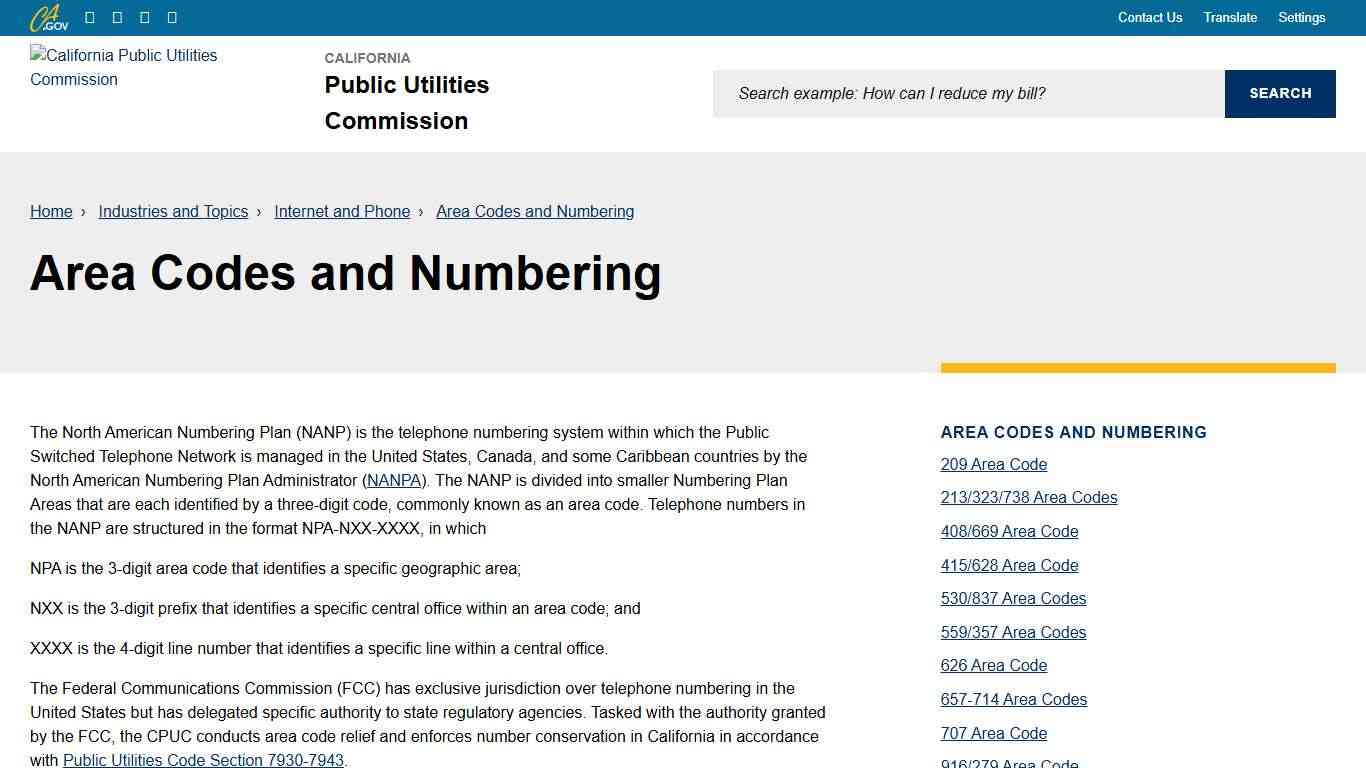 CA.GOV

Contact Us Translate Settings

California Public Utilities Commission

CALIFORNIA
Public Utilities Commission

Search example: How can I reduce my bill?

SEARCH

Home › Industries and Topics › Internet and Phone › Area Codes and Numbering

Area Codes and Numbering

The North American Numbering Plan (NANP) is the telephone numbering system within which the Public Switched Telephone Network is managed in the United States, Canada, and some Caribbean countries by the North American Numbering Plan Administrator (NANPA). The NANP is divided into smaller Numbering Plan Areas that are each identified by a three-digit code, commonly known as an area code. Telephone numbers in the NANP are structured in the format NPA-NXX-XXXX, in which

NPA is the 3-digit area code that identifies a specific geographic area;

NXX is the 3-digit prefix that identifies a specific central office within an area code; and

XXXX is the 4-digit line number that identifies a specific line within a central office.

The Federal Communications Commission (FCC) has exclusive jurisdiction over telephone numbering in the United States but has delegated specific authority to state regulatory agencies. Tasked with the authority granted by the FCC, the CPUC conducts area code relief and enforces number conservation in California in accordance with Public Utilities Code Section 7930-7943.

AREA CODES AND NUMBERING
209 Area Code
213/323/738 Area Codes
408/669 Area Code
415/628 Area Code
530/837 Area Codes
559/357 Area Codes
626 Area Code
657-714 Area Codes
707 Area Code
916/279 Area Code